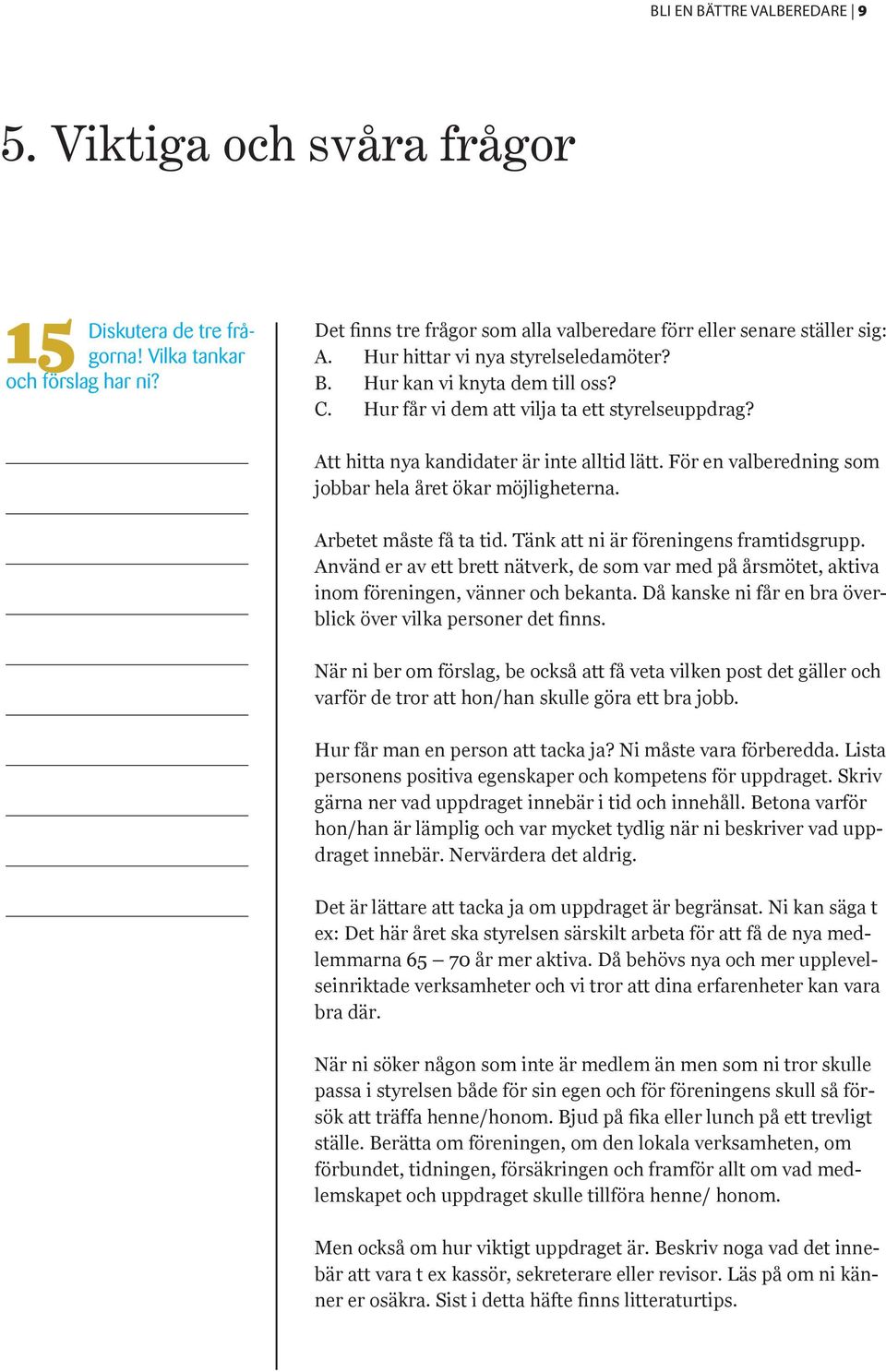 BLI EN BÄTTRE VALBEREDARE | 9

5. Viktiga och svåra frågor

15 Diskutera de tre frågorna! Vilka tankar och förslag har ni?

Det finns tre frågor som alla valberedare förr eller senare ställer sig:
A. Hur hittar vi nya styrelseledamöter?
B. Hur kan vi knyta dem till oss?
C. Hur får vi dem att vilja ta ett styrelseuppdrag?

Att hitta nya kandidater är inte alltid lätt. För en valberedning som jobbar hela året ökar möjligheterna.

Arbetet måste få ta tid. Tänk att ni är föreningens framtidsgrupp. Använd er av ett brett nätverk, de som var med på årsmötet, aktiva inom föreningen, vänner och bekanta. Då kanske ni får en bra överblick över vilka personer det finns.

När ni ber om förslag, be också att få veta vilken post det gäller och varför de tror att hon/han skulle göra ett bra jobb.

Hur får man en person att tacka ja? Ni måste vara förberedda. Lista personens positiva egenskaper och kompetens för uppdraget. Skriv gärna ner vad uppdraget innebär i tid och innehåll. Betona varför hon/han är lämplig och var mycket tydlig när ni beskriver vad uppdraget innebär. Nervärdera det aldrig.

Det är lättare att tacka ja om uppdraget är begränsat. Ni kan säga t ex: Det här året ska styrelsen särskilt arbeta för att få de nya medlemmarna 65 – 70 år mer aktiva. Då behövs nya och mer upplevelseinriktade verksamheter och vi tror att dina erfarenheter kan vara bra där.

När ni söker någon som inte är medlem än men som ni tror skulle passa i styrelsen både för sin egen och för föreningens skull så försök att träffa henne/honom. Bjud på fika eller lunch på ett trevligt ställe. Berätta om föreningen, om den lokala verksamheten, om förbundet, tidningen, försäkringen och framför allt om vad medlemskapet och uppdraget skulle tillföra henne/ honom.

Men också om hur viktigt uppdraget är. Beskriv noga vad det innebär att vara t ex kassör, sekreterare eller revisor. Läs på om ni känner er osäkra. Sist i detta häfte finns litteraturtips.